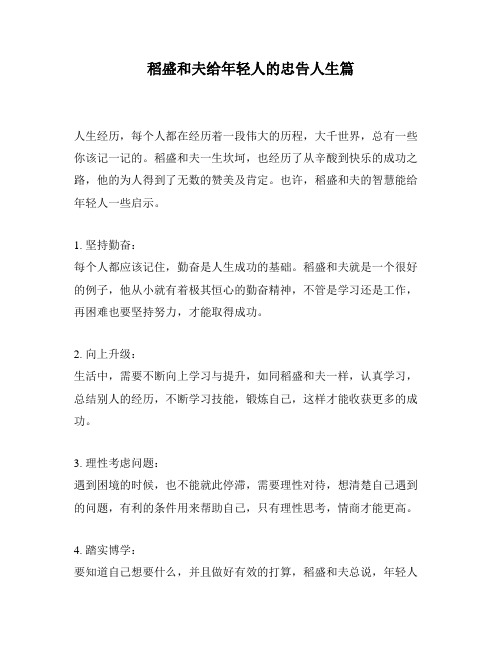 稻盛和夫给年轻人的忠告人生篇

人生经历，每个人都在经历着一段伟大的历程，大千世界，总有一些你该记一记的。稻盛和夫一生坎坷，也经历了从辛酸到快乐的成功之路，他的为人得到了无数的赞美及肯定。也许，稻盛和夫的智慧能给年轻人一些启示。

1. 坚持勤奋：
每个人都应该记住，勤奋是人生成功的基础。稻盛和夫就是一个很好的例子，他从小就有着极其恒心的勤奋精神，不管是学习还是工作，再困难也要坚持努力，才能取得成功。

2. 向上升级：
生活中，需要不断向上学习与提升，如同稻盛和夫一样，认真学习，总结别人的经历，不断学习技能，锻炼自己，这样才能收获更多的成功。

3. 理性考虑问题：
遇到困境的时候，也不能就此停滞，需要理性对待，想清楚自己遇到的问题，有利的条件用来帮助自己，只有理性思考，情商才能更高。

4. 踏实博学：
要知道自己想要什么，并且做好有效的打算，稻盛和夫总说，年轻人